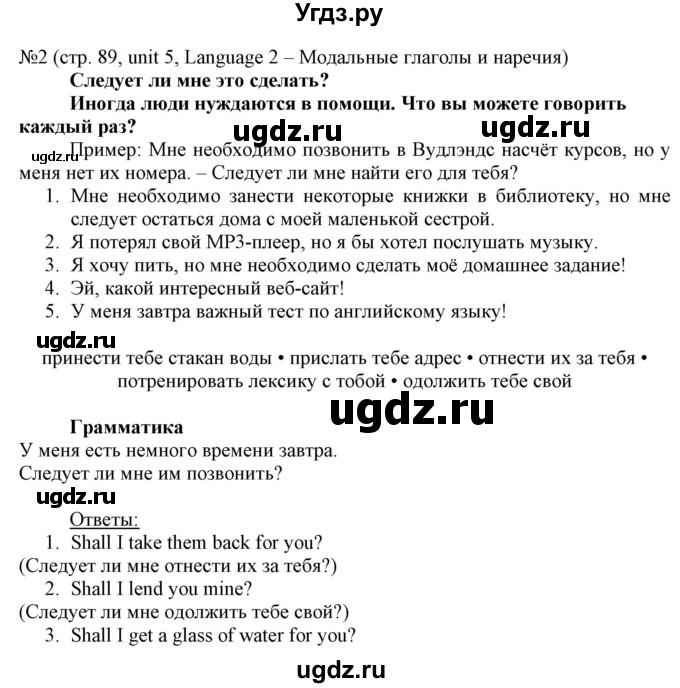 Угдз.ру

№2 (стр. 89, unit 5, Language 2 – Модальные глаголы и наречия)

Следует ли мне это сделать?

Иногда люди нуждаются в помощи. Что вы можете говорить каждый раз?

ugdz.ru ugdz.ru

ugdz.ru Пример: Мне необходимо позвонить в Вудлэндс насчёт курсов, но у меня нет их номера. – Следует ли мне найти его для тебя?

1. Мне необходимо занести некоторые книжки в библиотеку, но мне следует остаться дома с моей маленькой сестрой.
2. Я потерял свой MP3-плеер, но я бы хотел послушать музыку.
3. Я хочу пить, но мне необходимо сделать моё домашнее задание!
4. Эй, какой интересный веб-сайт!
5. У меня завтра важный тест по английскому языку!

ugdz.ru

принести тебе стакан воды • прислать тебе адрес • отнести их за тебя • потренировать лексику с тобой • одолжить тебе свой

ugdz.ru

Грамматика

У меня есть немного времени завтра.
Следует ли мне им позвонить?

ugdz.ru

Ответы:
1. Shall I take them back for you?
(Следует ли мне отнести их за тебя?)
2. Shall I lend you mine?
(Следует ли мне одолжить тебе свой?)
3. Shall I get a glass of water for you?

ugdz.ru